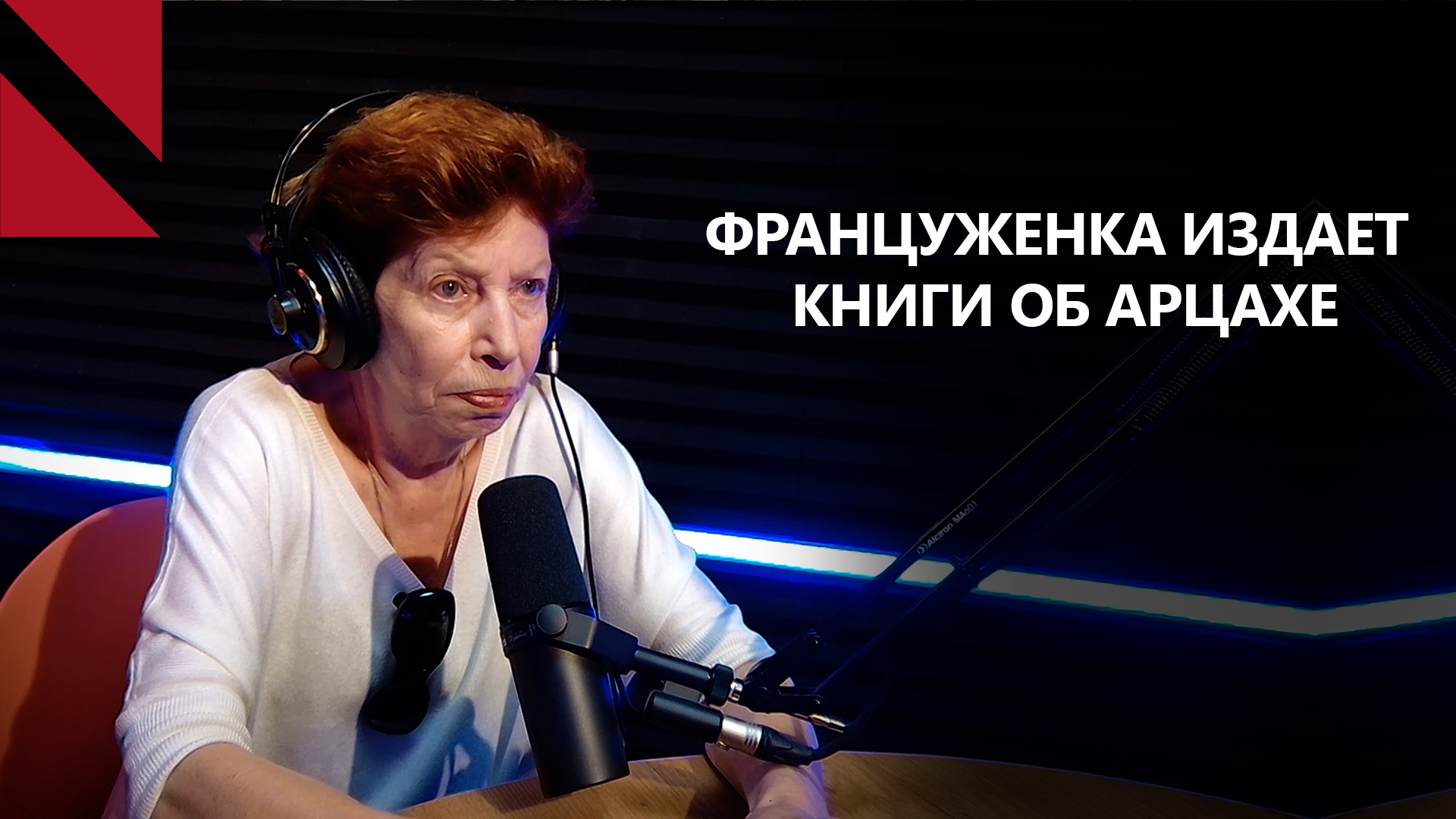 ФРАНЦУЖЕНКА ИЗДАЕТ КНИГИ ОБ АРЦАХЕ

Alctron MA601